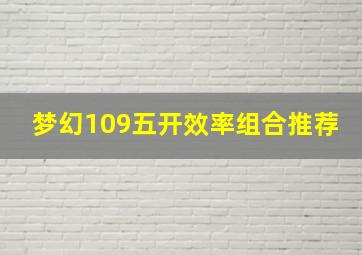 梦幻109五开效率组合推荐